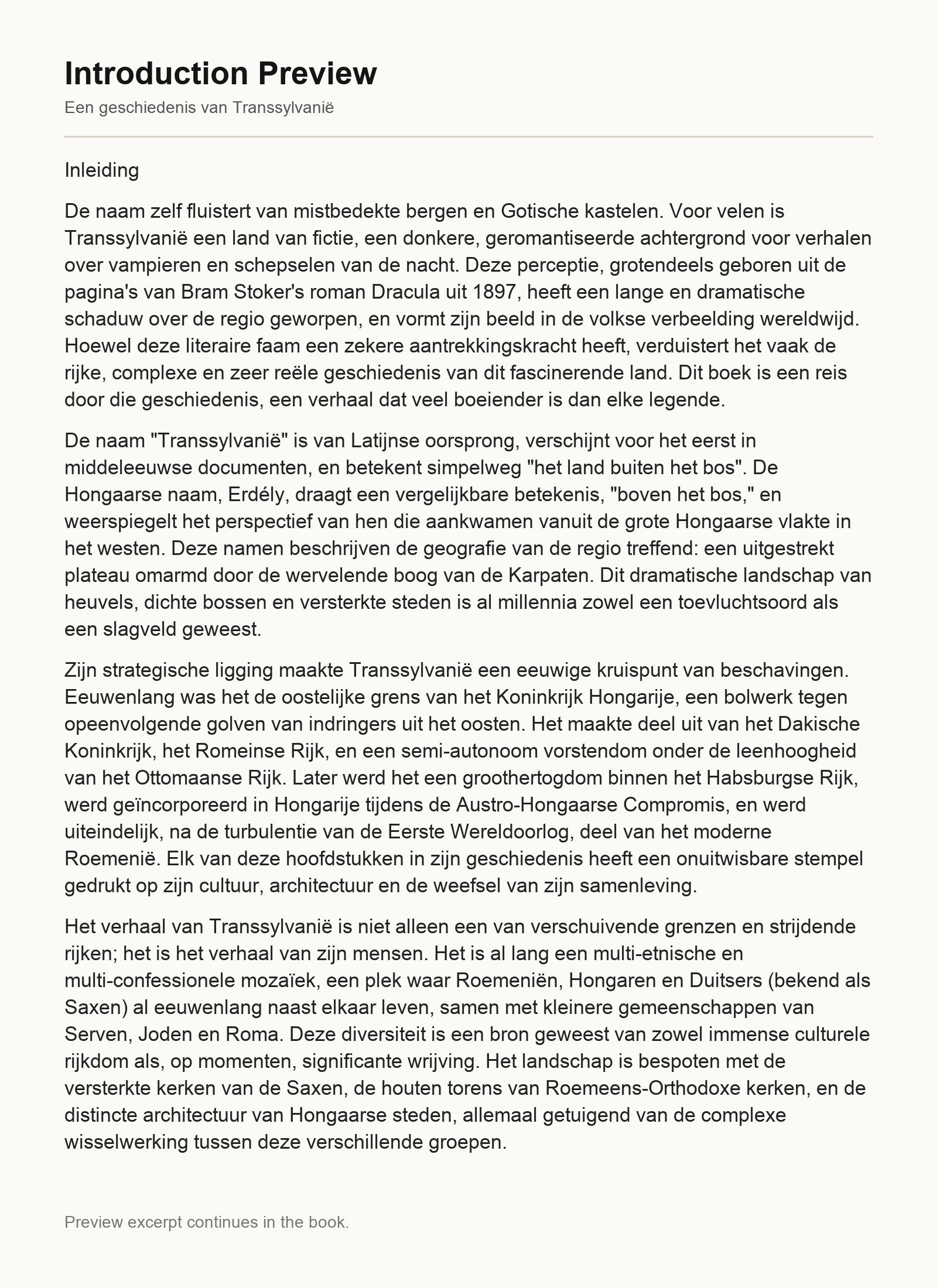 Introduction Preview

Een geschiedenis van Transsylvanië

Inleiding

De naam zelf fluistert van mistbedekte bergen en Gotische kastelen. Voor velen is Transsylvanië een land van fictie, een donkere, geromantiseerde achtergrond voor verhalen over vampieren en schepselen van de nacht. Deze perceptie, grotendeels geboren uit de pagina's van Bram Stoker's roman Dracula uit 1897, heeft een lange en dramatische schaduw over de regio geworpen, en vormt zijn beeld in de volkse verbeelding wereldwijd. Hoewel deze literaire faam een zekere aantrekkingskracht heeft, verduistert het vaak de rijke, complexe en zeer reële geschiedenis van dit fascinerende land. Dit boek is een reis door die geschiedenis, een verhaal dat veel boeiender is dan elke legende.

De naam "Transsylvanië" is van Latijnse oorsprong, verschijnt voor het eerst in middeleeuwse documenten, en betekent simpelweg "het land buiten het bos". De Hongaarse naam, Erdély, draagt een vergelijkbare betekenis, "boven het bos," en weerspiegelt het perspectief van hen die aankwamen vanuit de grote Hongaarse vlakte in het westen. Deze namen beschrijven de geografie van de regio treffend: een uitgestrekt plateau omarmd door de wervelende boog van de Karpaten. Dit dramatische landschap van heuvels, dichte bossen en versterkte steden is al millennia zowel een toevluchtsoord als een slagveld geweest.

Zijn strategische ligging maakte Transsylvanië een eeuwige kruispunt van beschavingen. Eeuwenlang was het de oostelijke grens van het Koninkrijk Hongarije, een bolwerk tegen opeenvolgende golven van indringers uit het oosten. Het maakte deel uit van het Dakische Koninkrijk, het Romeinse Rijk, en een semi-autonoom vorstendom onder de leenhoogheid van het Ottomaanse Rijk. Later werd het een groothertogdom binnen het Habsburgse Rijk, werd geïncorporeerd in Hongarije tijdens de Austro-Hongaarse Compromis, en werd uiteindelijk, na de turbulentie van de Eerste Wereldoorlog, deel van het moderne Roemenië. Elk van deze hoofdstukken in zijn geschiedenis heeft een onuitwisbare stempel gedrukt op zijn cultuur, architectuur en de weefsel van zijn samenleving.

Het verhaal van Transsylvanië is niet alleen een van verschuivende grenzen en strijdende rijken; het is het verhaal van zijn mensen. Het is al lang een multi-etnische en multi-confessionele mozaïek, een plek waar Roemeniën, Hongaren en Duitsers (bekend als Saxen) al eeuwenlang naast elkaar leven, samen met kleinere gemeenschappen van Serven, Joden en Roma. Deze diversiteit is een bron geweest van zowel immense culturele rijkdom als, op momenten, significante wrijving. Het landschap is bespoten met de versterkte kerken van de Saxen, de houten torens van Roemeens-Orthodoxe kerken, en de distincte architectuur van Hongaarse steden, allemaal getuigend van de complexe wisselwerking tussen deze verschillende groepen.

Preview excerpt continues in the book.